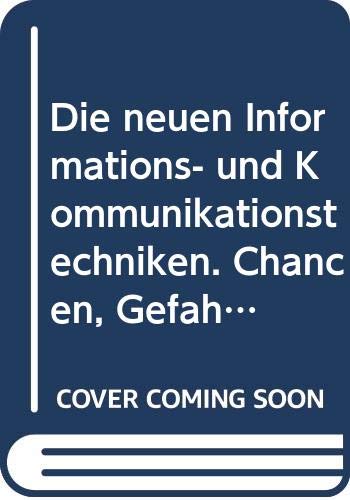 Die neuen Informations- und Kommunikationstechniken. Chancen, Gefah…

COVER COMING SOON